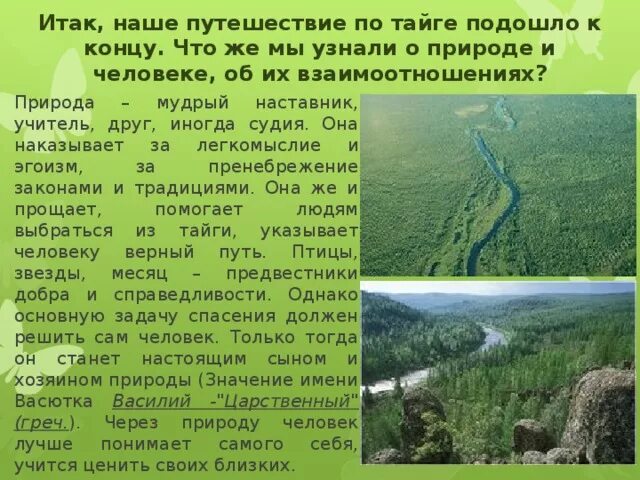 Итак, наше путешествие по тайге подошло к концу. Что же мы узнали о природе и человеке, об их взаимоотношениях?

Природа – мудрый наставник, учитель, друг, иногда судия. Она наказывает за легкомыслие и эгоизм, за пренебрежение законами и традициями. Она же и прощает, помогает людям выбраться из тайги, указывает человеку верный путь. Птицы, звезды, месяц – предвестники добра и справедливости. Однако основную задачу спасения должен решить сам человек. Только тогда он станет настоящим сыном и хозяином природы (Значение имени Васютка Василий -"Царственный" (греч.). Через природу человек лучше понимает самого себя, учится ценить своих близких.